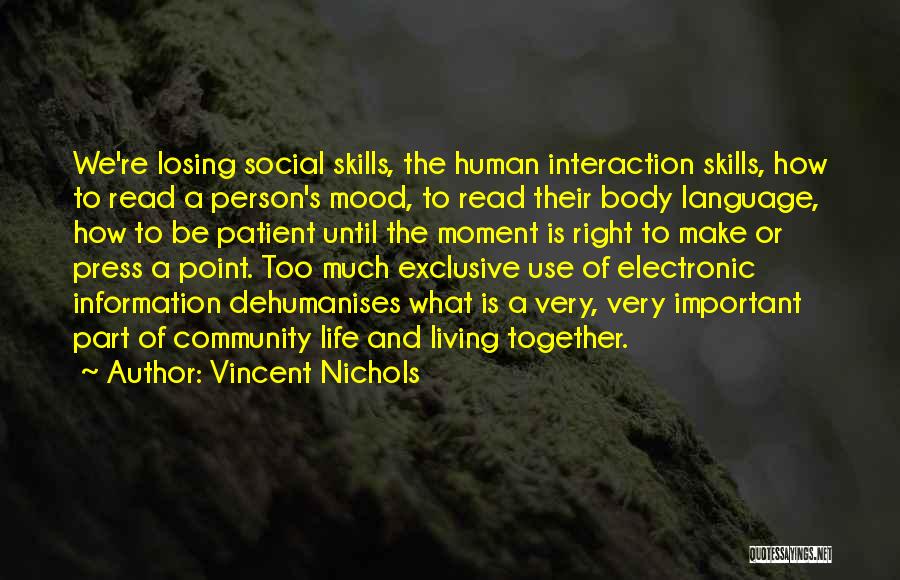 We're losing social skills, the human interaction skills, how to read a person's mood, to read their body language, how to be patient until the moment is right to make or press a point. Too much exclusive use of electronic information dehumanises what is a very, very important part of community life and living together.

~ Author: Vincent Nichols

QUOTESSAYINGS.NET